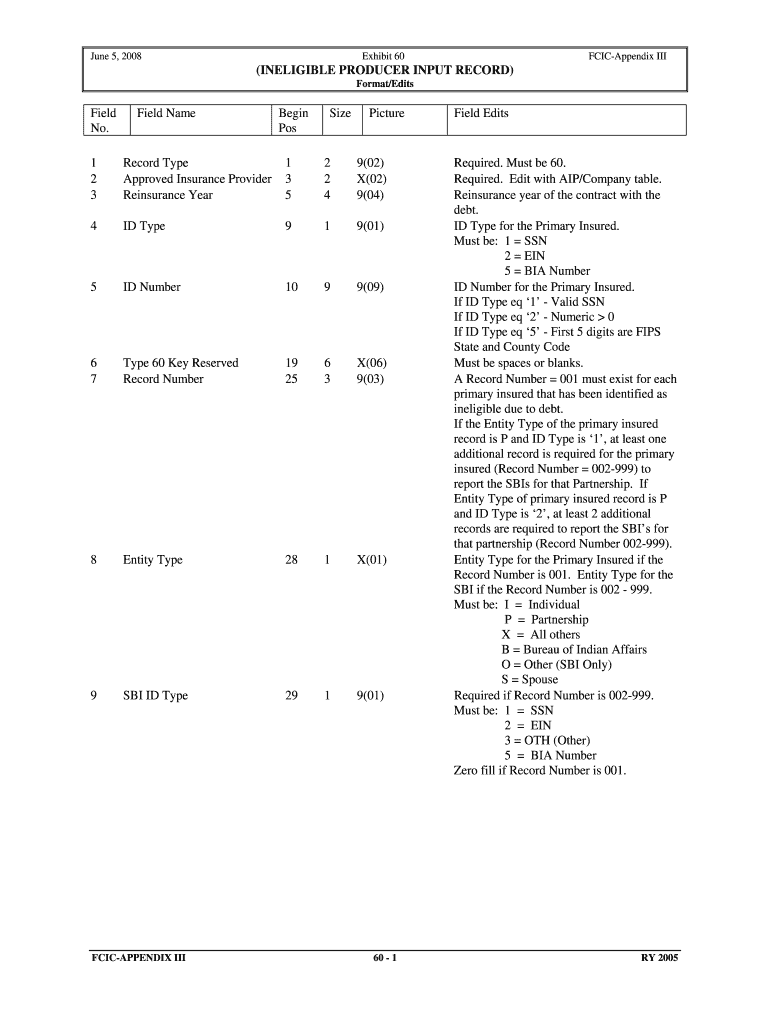 June 5, 2008 Exhibit 60 FCIC-Appendix III

(INELIGIBLE PRODUCER INPUT RECORD)

Format/Edits

| Field No. | Field Name | Begin Pos | Size | Picture | Field Edits |
|---|---|---|---|---|---|
| 1 | Record Type | 1 | 2 | 9(02) | Required. Must be 60. |
| 2 | Approved Insurance Provider | 3 | 2 | X(02) | Required. Edit with AIP/Company table. |
| 3 | Reinsurance Year | 5 | 4 | 9(04) | Reinsurance year of the contract with the debt. |
| 4 | ID Type | 9 | 1 | 9(01) | ID Type for the Primary Insured. Must be: 1 = SSN 2 = EIN 5 = BIA Number |
| 5 | ID Number | 10 | 9 | 9(09) | ID Number for the Primary Insured. If ID Type eq ‘1’ - Valid SSN If ID Type eq ‘2’ - Numeric > 0 If ID Type eq ‘5’ - First 5 digits are FIPS State and County Code |
| 6 | Type 60 Key Reserved | 19 | 6 | X(06) | Must be spaces or blanks. |
| 7 | Record Number | 25 | 3 | 9(03) | A Record Number = 001 must exist for each primary insured that has been identified as ineligible due to debt. If the Entity Type of the primary insured record is P and ID Type is ‘1’, at least one additional record is required for the primary insured (Record Number = 002-999) to report the SBIs for that Partnership. If Entity Type of primary insured record is P and ID Type is ‘2’, at least 2 additional records are required to report the SBI’s for that partnership (Record Number 002-999). |
| 8 | Entity Type | 28 | 1 | X(01) | Entity Type for the Primary Insured if the Record Number is 001. Entity Type for the SBI if the Record Number is 002 - 999. Must be: I = Individual P = Partnership X = All others B = Bureau of Indian Affairs O = Other (SBI Only) S = Spouse |
| 9 | SBI ID Type | 29 | 1 | 9(01) | Required if Record Number is 002-999. Must be: 1 = SSN 2 = EIN 3 = OTH (Other) 5 = BIA Number Zero fill if Record Number is 001. |

FCIC-APPENDIX III 60 - 1 RY 2005